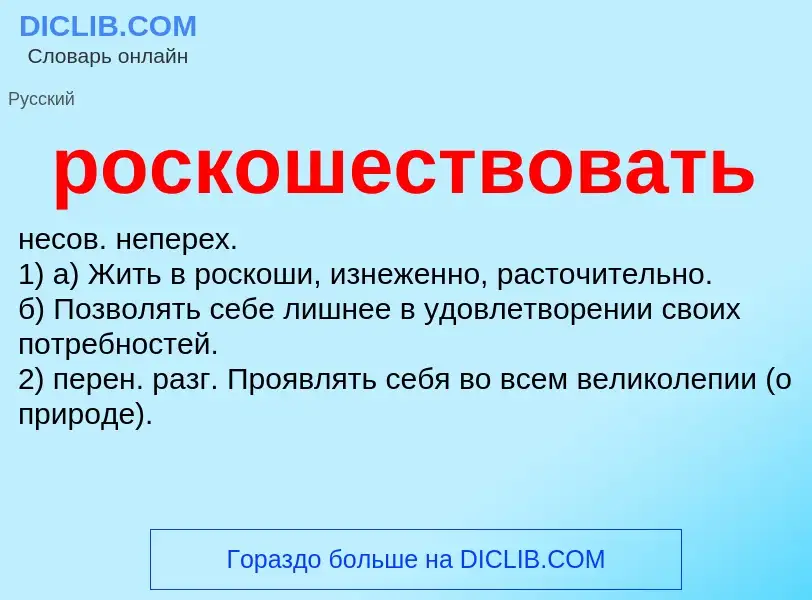 DICLIB.COM
Словарь онлайн

Русский

роскошествовать

несов. неперех.
1) а) Жить в роскоши, изнеженно, расточительно.
б) Позволять себе лишнее в удовлетворении своих потребностей.
2) перен. разг. Проявлять себя во всем великолепии (о природе).

Гораздо больше на DICLIB.COM